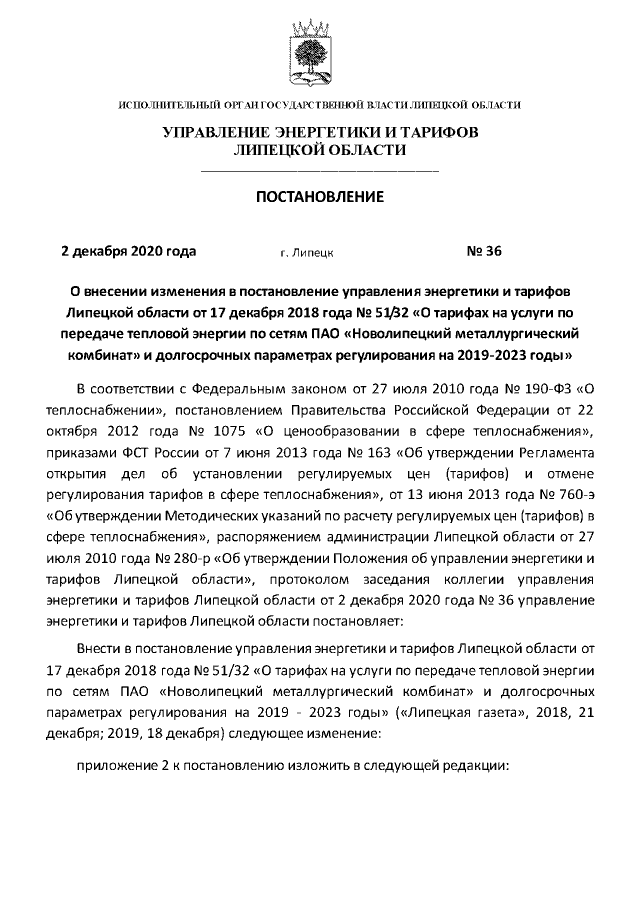 ИСПОЛНИТЕЛЬНЫЙ ОРГАН ГОСУДАРСТВЕННОЙ ВЛАСТИ ЛИПЕЦКОЙ ОБЛАСТИ

УПРАВЛЕНИЕ ЭНЕРГЕТИКИ И ТАРИФОВ ЛИПЕЦКОЙ ОБЛАСТИ

ПОСТАНОВЛЕНИЕ

2 декабря 2020 года г. Липецк № 36

О внесении изменения в постановление управления энергетики и тарифов Липецкой области от 17 декабря 2018 года № 51/32 «О тарифах на услуги по передаче тепловой энергии по сетям ПАО «Новолипецкий металлургический комбинат» и долгосрочных параметрах регулирования на 2019-2023 годы»

В соответствии с Федеральным законом от 27 июля 2010 года № 190-ФЗ «О теплоснабжении», постановлением Правительства Российской Федерации от 22 октября 2012 года № 1075 «О ценообразовании в сфере теплоснабжения», приказами ФСТ России от 7 июня 2013 года № 163 «Об утверждении Регламента открытия дел об установлении регулируемых цен (тарифов) и отмене регулирования тарифов в сфере теплоснабжения», от 13 июня 2013 года № 760-э «Об утверждении Методических указаний по расчету регулируемых цен (тарифов) в сфере теплоснабжения», распоряжением администрации Липецкой области от 27 июля 2010 года № 280-р «Об утверждении Положения об управлении энергетики и тарифов Липецкой области», протоколом заседания коллегии управления энергетики и тарифов Липецкой области от 2 декабря 2020 года № 36 управление энергетики и тарифов Липецкой области постановляет:

Внести в постановление управления энергетики и тарифов Липецкой области от 17 декабря 2018 года № 51/32 «О тарифах на услуги по передаче тепловой энергии по сетям ПАО «Новолипецкий металлургический комбинат» и долгосрочных параметрах регулирования на 2019 - 2023 годы» («Липецкая газета», 2018, 21 декабря; 2019, 18 декабря) следующее изменение:

приложение 2 к постановлению изложить в следующей редакции: